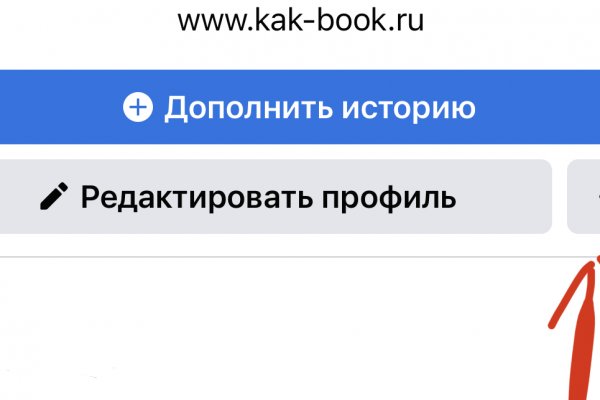 www.kak-book.ru

Дополнить историю

Редактировать профиль